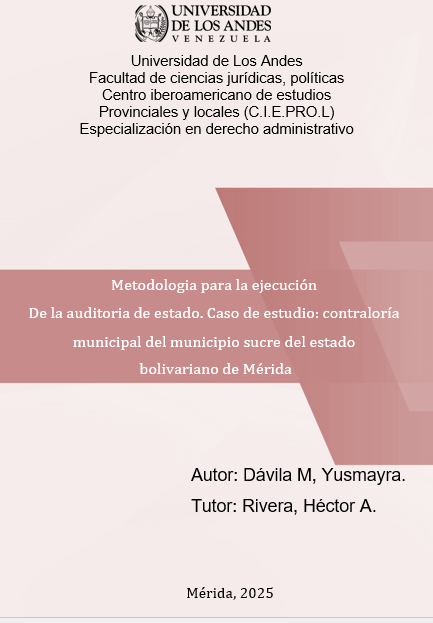 UNIVERSIDAD
DE LOS ANDES
VENEZUELA

Universidad de Los Andes
Facultad de ciencias jurídicas, políticas
Centro iberoamericano de estudios
Provinciales y locales (C.I.E.PRO.L)
Especialización en derecho administrativo

Metodologia para la ejecución
De la auditoria de estado. Caso de estudio: contraloría
municipal del municipio sucre del estado
bolivariano de Mérida

Autor: Dávila M, Yusmayra.
Tutor: Rivera, Héctor A.

Mérida, 2025